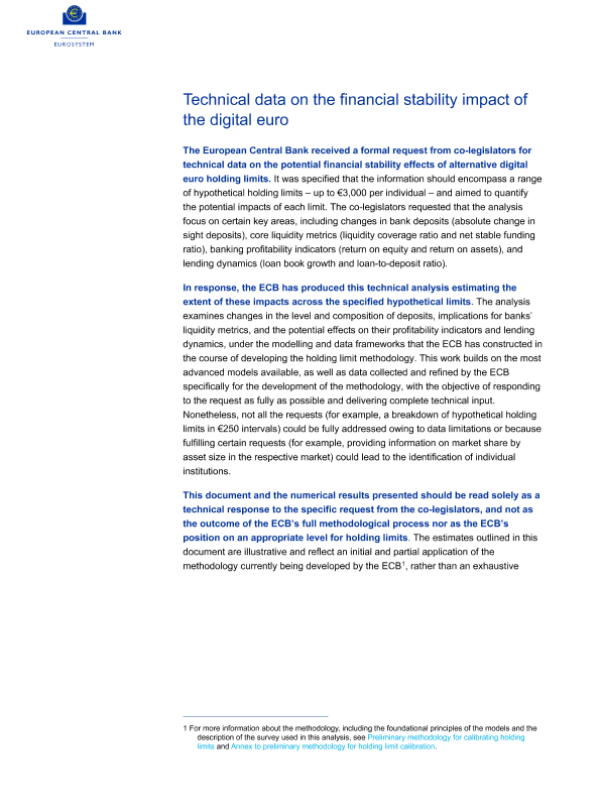 EUROPEAN CENTRAL BANK
EUROSYSTEM

Technical data on the financial stability impact of the digital euro

The European Central Bank received a formal request from co-legislators for technical data on the potential financial stability effects of alternative digital euro holding limits. It was specified that the information should encompass a range of hypothetical holding limits – up to €3,000 per individual – and aimed to quantify the potential impacts of each limit. The co-legislators requested that the analysis focus on certain key areas, including changes in bank deposits (absolute change in sight deposits), core liquidity metrics (liquidity coverage ratio and net stable funding ratio), banking profitability indicators (return on equity and return on assets), and lending dynamics (loan book growth and loan-to-deposit ratio).

In response, the ECB has produced this technical analysis estimating the extent of these impacts across the specified hypothetical limits. The analysis examines changes in the level and composition of deposits, implications for banks' liquidity metrics, and the potential effects on their profitability indicators and lending dynamics, under the modelling and data frameworks that the ECB has constructed in the course of developing the holding limit methodology. This work builds on the most advanced models available, as well as data collected and refined by the ECB specifically for the development of the methodology, with the objective of responding to the request as fully as possible and delivering complete technical input. Nonetheless, not all the requests (for example, a breakdown of hypothetical holding limits in €250 intervals) could be fully addressed owing to data limitations or because fulfilling certain requests (for example, providing information on market share by asset size in the respective market) could lead to the identification of individual institutions.

This document and the numerical results presented should be read solely as a technical response to the specific request from the co-legislators, and not as the outcome of the ECB's full methodological process nor as the ECB's position on an appropriate level for holding limits. The estimates outlined in this document are illustrative and reflect an initial and partial application of the methodology currently being developed by the ECB$^1$, rather than an exhaustive

1 For more information about the methodology, including the foundational principles of the models and the description of the survey used in this analysis, see Preliminary methodology for calibrating holding limits and Annex to preliminary methodology for holding limit calibration.